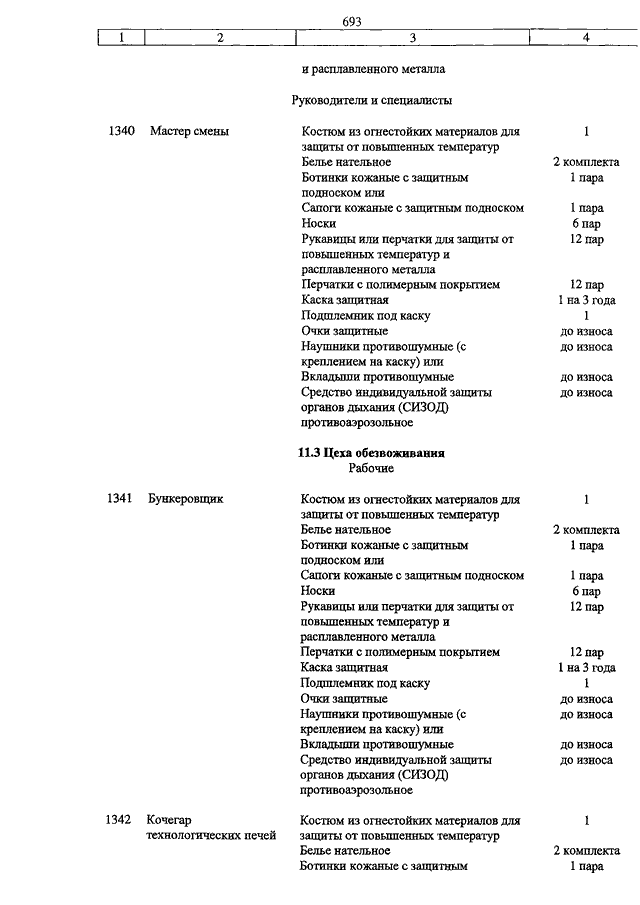 693

| 1 | 2 | 3 | 4 |
|---|---|---|---|
| | | и расплавленного металла | |
| | | Руководители и специалисты | |
| 1340 | Мастер смены | Костюм из огнестойких материалов для защиты от повышенных температур | 1 |
| | | Белье нательное | 2 комплекта |
| | | Ботинки кожаные с защитным подноском или | 1 пара |
| | | Сапоги кожаные с защитным подноском | 1 пара |
| | | Носки | 6 пар |
| | | Рукавицы или перчатки для защиты от повышенных температур и расплавленного металла | 12 пар |
| | | Перчатки с полимерным покрытием | 12 пар |
| | | Каска защитная | 1 на 3 года |
| | | Подшлемник под каску | 1 |
| | | Очки защитные | до износа |
| | | Наушники противошумные (с креплением на каску) или | до износа |
| | | Вкладыши противошумные | до износа |
| | | Средство индивидуальной защиты органов дыхания (СИЗОД) противоаэрозольное | до износа |
| | | **11.3 Цеха обезвоживания** Рабочие | |
| 1341 | Бункеровщик | Костюм из огнестойких материалов для защиты от повышенных температур | 1 |
| | | Белье нательное | 2 комплекта |
| | | Ботинки кожаные с защитным подноском или | 1 пара |
| | | Сапоги кожаные с защитным подноском | 1 пара |
| | | Носки | 6 пар |
| | | Рукавицы или перчатки для защиты от повышенных температур и расплавленного металла | 12 пар |
| | | Перчатки с полимерным покрытием | 12 пар |
| | | Каска защитная | 1 на 3 года |
| | | Подшлемник под каску | 1 |
| | | Очки защитные | до износа |
| | | Наушники противошумные (с креплением на каску) или | до износа |
| | | Вкладыши противошумные | до износа |
| | | Средство индивидуальной защиты органов дыхания (СИЗОД) противоаэрозольное | до износа |
| 1342 | Кочегар технологических печей | Костюм из огнестойких материалов для защиты от повышенных температур | 1 |
| | | Белье нательное | 2 комплекта |
| | | Ботинки кожаные с защитным | 1 пара |